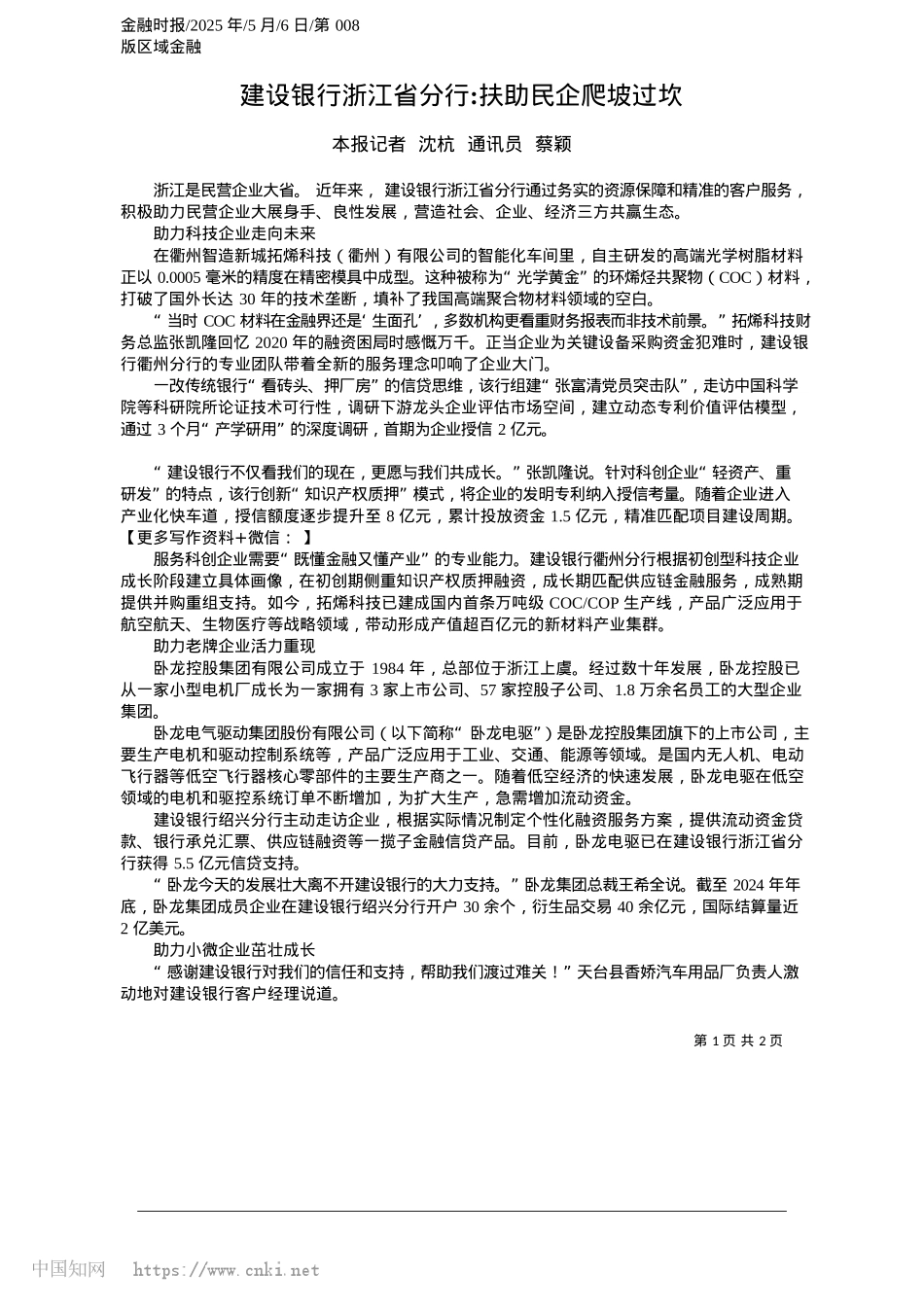 金融时报/2025 年/5 月/6 日/第 008 版区域金融

建设银行浙江省分行:扶助民企爬坡过坎

本报记者 沈杭 通讯员 蔡颖

浙江是民营企业大省。 近年来， 建设银行浙江省分行通过务实的资源保障和精准的客户服务，积极助力民营企业大展身手、良性发展，营造社会、企业、经济三方共赢生态。

助力科技企业走向未来

在衢州智造新城拓烯科技（衢州）有限公司的智能化车间里，自主研发的高端光学树脂材料正以 0.0005 毫米的精度在精密模具中成型。这种被称为“ 光学黄金” 的环烯烃共聚物（COC）材料，打破了国外长达 30 年的技术垄断，填补了我国高端聚合物材料领域的空白。

“ 当时 COC 材料在金融界还是‘ 生面孔’，多数机构更看重财务报表而非技术前景。” 拓烯科技财务总监张凯隆回忆 2020 年的融资困局时感慨万千。正当企业为关键设备采购资金犯难时，建设银行衢州分行的专业团队带着全新的服务理念叩响了企业大门。

一改传统银行“ 看砖头、押厂房” 的信贷思维，该行组建“ 张富清党员突击队”，走访中国科学院等科研院所论证技术可行性，调研下游龙头企业评估市场空间，建立动态专利价值评估模型，通过 3 个月“ 产学研用” 的深度调研，首期为企业授信 2 亿元。

“ 建设银行不仅看我们的现在，更愿与我们共成长。” 张凯隆说。针对科创企业“ 轻资产、重研发” 的特点，该行创新“ 知识产权质押” 模式，将企业的发明专利纳入授信考量。随着企业进入产业化快车道，授信额度逐步提升至 8 亿元，累计投放资金 1.5 亿元，精准匹配项目建设周期。【更多写作资料+微信： 】

服务科创企业需要“ 既懂金融又懂产业” 的专业能力。建设银行衢州分行根据初创型科技企业成长阶段建立具体画像，在初创期侧重知识产权质押融资，成长期匹配供应链金融服务，成熟期提供并购重组支持。如今，拓烯科技已建成国内首条万吨级 COC/COP 生产线，产品广泛应用于航空航天、生物医疗等战略领域，带动形成产值超百亿元的新材料产业集群。

助力老牌企业活力重现

卧龙控股集团有限公司成立于 1984 年，总部位于浙江上虞。经过数十年发展，卧龙控股已从一家小型电机厂成长为一家拥有 3 家上市公司、57 家控股子公司、1.8 万余名员工的大型企业集团。

卧龙电气驱动集团股份有限公司（以下简称“ 卧龙电驱”）是卧龙控股集团旗下的上市公司，主要生产电机和驱动控制系统等，产品广泛应用于工业、交通、能源等领域。是国内无人机、电动飞行器等低空飞行器核心零部件的主要生产商之一。随着低空经济的快速发展，卧龙电驱在低空领域的电机和驱控系统订单不断增加，为扩大生产，急需增加流动资金。

建设银行绍兴分行主动走访企业，根据实际情况制定个性化融资服务方案，提供流动资金贷款、银行承兑汇票、供应链融资等一揽子金融信贷产品。目前，卧龙电驱已在建设银行浙江省分行获得 5.5 亿元信贷支持。

“ 卧龙今天的发展壮大离不开建设银行的大力支持。” 卧龙集团总裁王希全说。截至 2024 年年底，卧龙集团成员企业在建设银行绍兴分行开户 30 余个，衍生品交易 40 余亿元，国际结算量近 2 亿美元。

助力小微企业茁壮成长

“ 感谢建设银行对我们的信任和支持，帮助我们渡过难关！” 天台县香娇汽车用品厂负责人激动地对建设银行客户经理说道。

第 1 页 共 2 页

中国知网 https://www.cnki.net